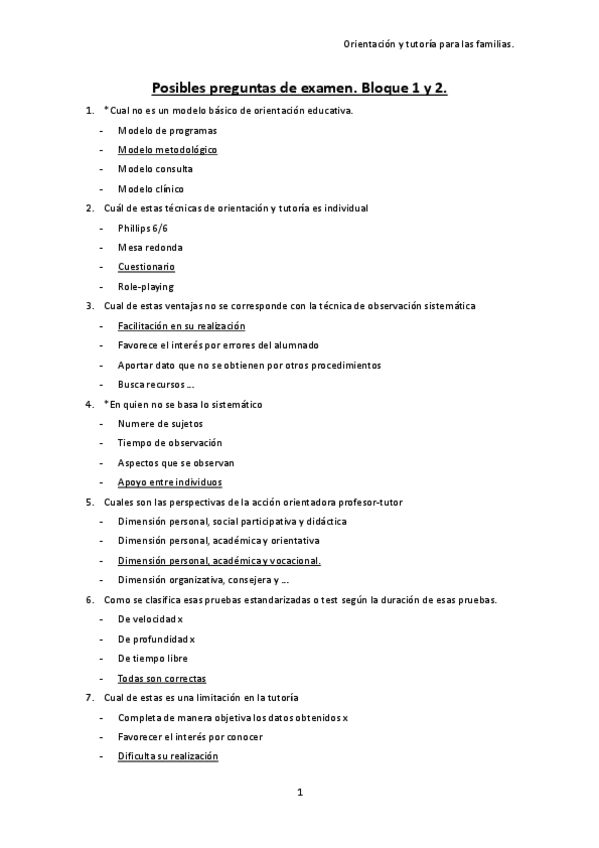 Orientación y tutoría para las familias.

Posibles preguntas de examen. Bloque 1 y 2.

1. *Cual no es un modelo básico de orientación educativa.
- Modelo de programas
- Modelo metodológico
- Modelo consulta
- Modelo clínico

2. Cuál de estas técnicas de orientación y tutoría es individual
- Phillips 6/6
- Mesa redonda
- Cuestionario
- Role-playing

3. Cual de estas ventajas no se corresponde con la técnica de observación sistemática
- Facilitación en su realización
- Favorece el interés por errores del alumnado
- Aportar dato que no se obtienen por otros procedimientos
- Busca recursos ….

4. *En quien no se basa lo sistemático
- Numere de sujetos
- Tiempo de observación
- Aspectos que se observan
- Apoyo entre individuos

5. Cuales son las perspectivas de la acción orientadora profesor-tutor
- Dimensión personal, social participativa y didáctica
- Dimensión personal, académica y orientativa
- Dimensión personal, académica y vocacional.
- Dimensión organizativa, consejera y ….

6. Como se clasifica esas pruebas estandarizadas o test según la duración de esas pruebas.
- De velocidad x
- De profundidad x
- De tiempo libre
- Todas son correctas

7. Cual de estas es una limitación en la tutoría
- Completa de manera objetiva los datos obtenidos x
- Favorecer el interés por conocer
- Dificulta su realización

1